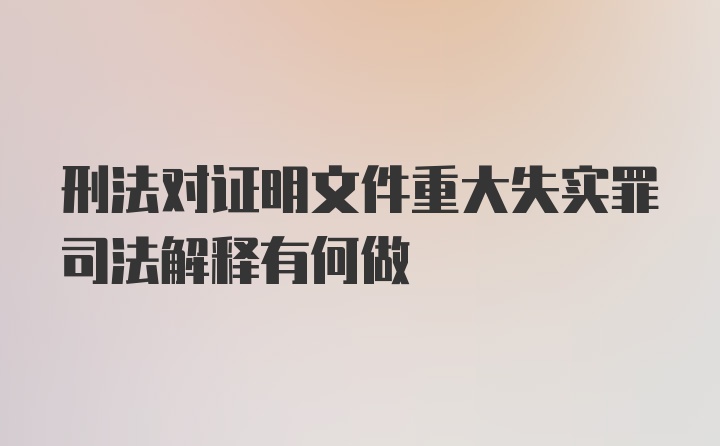 刑法对证明文件重大失实罪司法解释有何做